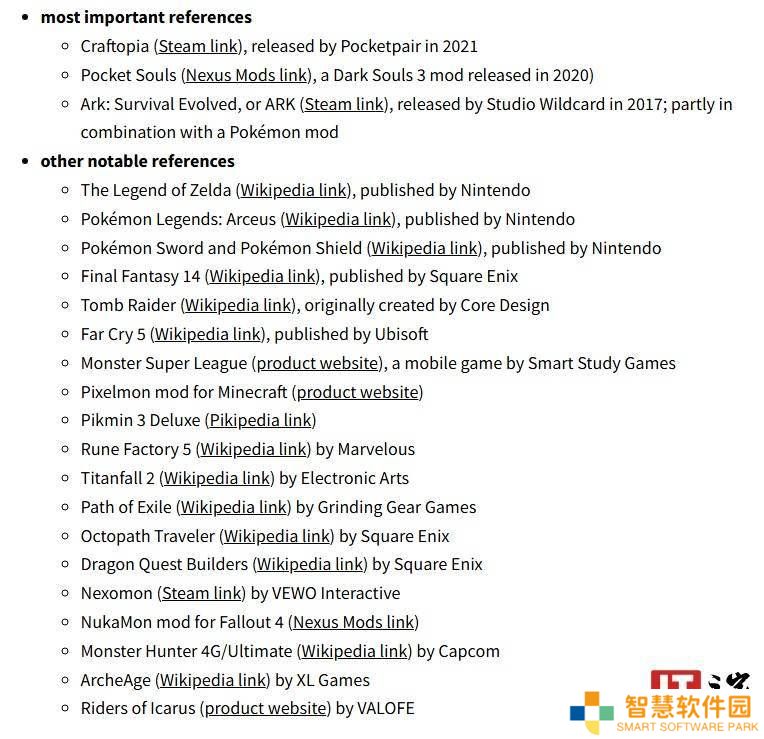 - **most important references**
  - Craftopia (Steam link), released by Pocketpair in 2021
  - Pocket Souls (Nexus Mods link), a Dark Souls 3 mod released in 2020)
  - Ark: Survival Evolved, or ARK (Steam link), released by Studio Wildcard in 2017; partly in combination with a Pokémon mod
- **other notable references**
  - The Legend of Zelda (Wikipedia link), published by Nintendo
  - Pokémon Legends: Arceus (Wikipedia link), published by Nintendo
  - Pokémon Sword and Pokémon Shield (Wikipedia link), published by Nintendo
  - Final Fantasy 14 (Wikipedia link), published by Square Enix
  - Tomb Raider (Wikipedia link), originally created by Core Design
  - Far Cry 5 (Wikipedia link), published by Ubisoft
  - Monster Super League (product website), a mobile game by Smart Study Games
  - Pixelmon mod for Minecraft (product website)
  - Pikmin 3 Deluxe (Pikipedia link)
  - Rune Factory 5 (Wikipedia link) by Marvelous
  - Titanfall 2 (Wikipedia link) by Electronic Arts
  - Path of Exile (Wikipedia link) by Grinding Gear Games
  - Octopath Traveler (Wikipedia link) by Square Enix
  - Dragon Quest Builders (Wikipedia link) by Square Enix
  - Nexomon (Steam link) by VEWO Interactive
  - NukaMon mod for Fallout 4 (Nexus Mods link)
  - Monster Hunter 4G/Ultimate (Wikipedia link) by Capcom
  - ArcheAge (Wikipedia link) by XL Games
  - Riders of Icarus (product website) by VALOFE

IT之家
智慧软件园
SMART SOFTWARE PARK